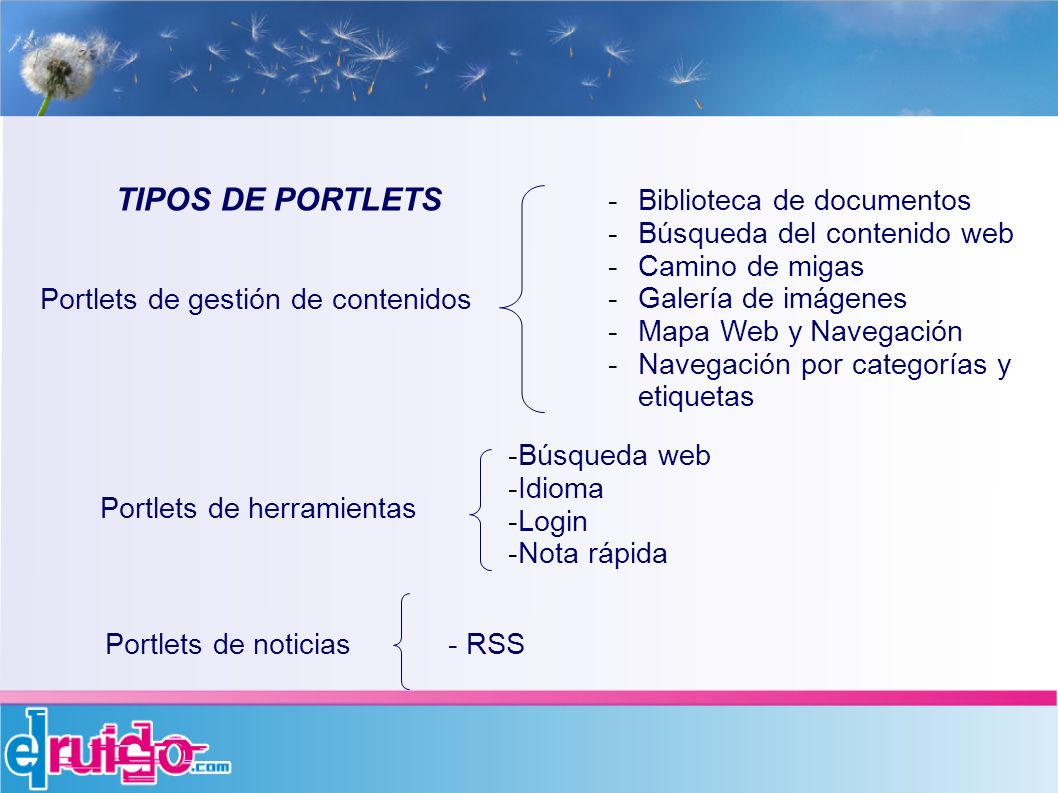 TIPOS DE PORTLETS

Portlets de gestión de contenidos

- Biblioteca de documentos
- Búsqueda del contenido web
- Camino de migas
- Galería de imágenes
- Mapa Web y Navegación
- Navegación por categorías y etiquetas

Portlets de herramientas

-Búsqueda web
-Idioma
-Login
-Nota rápida

Portlets de noticias

- RSS

elruido.com